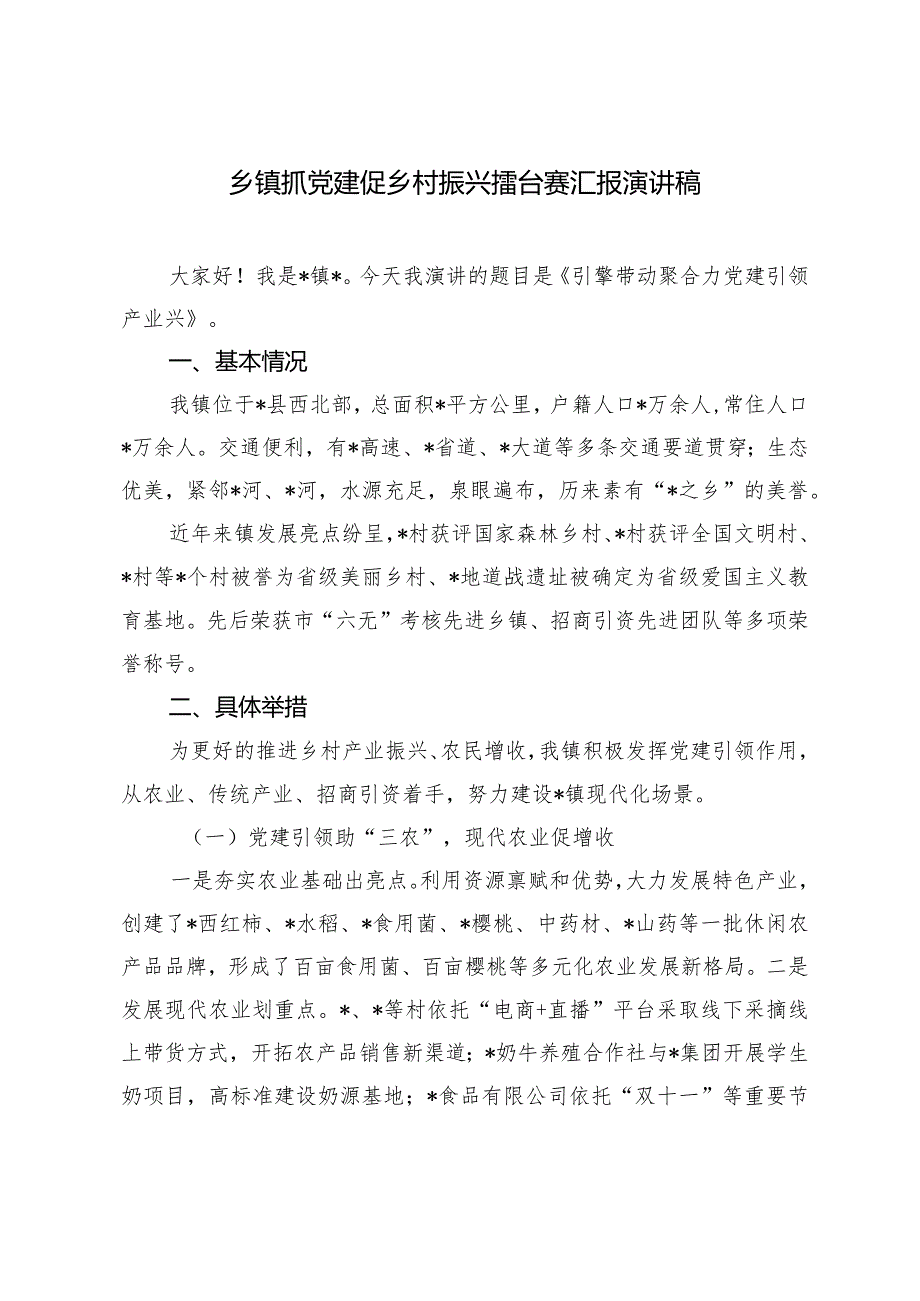 乡镇抓党建促乡村振兴擂台赛汇报演讲稿

大家好！我是*镇*。今天我演讲的题目是《引擎带动聚合力党建引领产业兴》。

一、基本情况

我镇位于*县西北部，总面积*平方公里，户籍人口*万余人，常住人口*万余人。交通便利，有*高速、*省道、*大道等多条交通要道贯穿；生态优美，紧邻*河、*河，水源充足，泉眼遍布，历来素有“*之乡”的美誉。

近年来镇发展亮点纷呈，*村获评国家森林乡村、*村获评全国文明村、*村等*个村被誉为省级美丽乡村、*地道战遗址被确定为省级爱国主义教育基地。先后荣获市“六无”考核先进乡镇、招商引资先进团队等多项荣誉称号。

二、具体举措

为更好的推进乡村产业振兴、农民增收，我镇积极发挥党建引领作用，从农业、传统产业、招商引资着手，努力建设*镇现代化场景。

（一）党建引领助“三农”，现代农业促增收

一是夯实农业基础出亮点。利用资源禀赋和优势，大力发展特色产业，创建了*西红柿、*水稻、*食用菌、*樱桃、中药材、*山药等一批休闲农产品品牌，形成了百亩食用菌、百亩樱桃等多元化农业发展新格局。二是发展现代农业划重点。*、*等村依托“电商+直播”平台采取线下采摘线上带货方式，开拓农产品销售新渠道；*奶牛养殖合作社与*集团开展学生奶项目，高标准建设奶源基地；*食品有限公司依托“双十一”等重要节